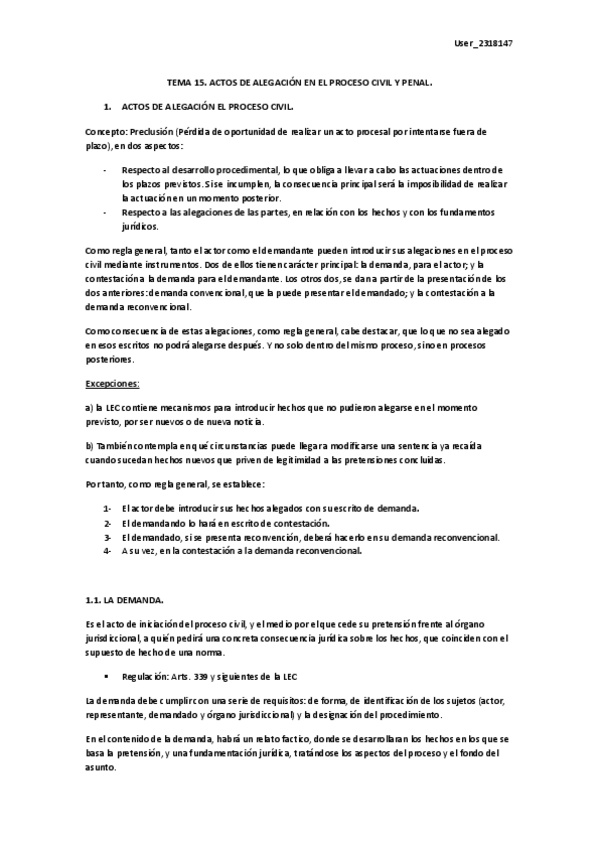 User_2318147

TEMA 15. ACTOS DE ALEGACIÓN EN EL PROCESO CIVIL Y PENAL.

1. ACTOS DE ALEGACIÓN EL PROCESO CIVIL.

Concepto: Preclusión (Pérdida de oportunidad de realizar un acto procesal por intentarse fuera de plazo), en dos aspectos:

- Respecto al desarrollo procedimental, lo que obliga a llevar a cabo las actuaciones dentro de los plazos previstos. Si se incumplen, la consecuencia principal será la imposibilidad de realizar la actuación en un momento posterior.
- Respecto a las alegaciones de las partes, en relación con los hechos y con los fundamentos jurídicos.

Como regla general, tanto el actor como el demandante pueden introducir sus alegaciones en el proceso civil mediante instrumentos. Dos de ellos tienen carácter principal: la demanda, para el actor; y la contestación a la demanda para el demandante. Los otros dos, se dan a partir de la presentación de los dos anteriores: demanda convencional, que la puede presentar el demandado; y la contestación a la demanda reconvencional.

Como consecuencia de estas alegaciones, como regla general, cabe destacar, que lo que no sea alegado en esos escritos no podrá alegarse después. Y no solo dentro del mismo proceso, sino en procesos posteriores.

Excepciones:

a) la LEC contiene mecanismos para introducir hechos que no pudieron alegarse en el momento previsto, por ser nuevos o de nueva noticia.

b) También contempla en qué circunstancias puede llegar a modificarse una sentencia ya recaída cuando sucedan hechos nuevos que priven de legitimidad a las pretensiones concluidas.

Por tanto, como regla general, se establece:

1- El actor debe introducir sus hechos alegados con su escrito de demanda.
2- El demandando lo hará en escrito de contestación.
3- El demandado, si se presenta reconvención, deberá hacerlo en su demanda reconvencional.
4- A su vez, en la contestación a la demanda reconvencional.

1.1. LA DEMANDA.

Es el acto de iniciación del proceso civil, y el medio por el que cede su pretensión frente al órgano jurisdiccional, a quién pedirá una concreta consecuencia jurídica sobre los hechos, que coinciden con el supuesto de hecho de una norma.

▪ Regulación: Arts. 339 y siguientes de la LEC

La demanda debe cumplir con una serie de requisitos: de forma, de identificación de los sujetos (actor, representante, demandado y órgano jurisdiccional) y la designación del procedimiento.

En el contenido de la demanda, habrá un relato factico, donde se desarrollaran los hechos en los que se basa la pretensión, y una fundamentación jurídica, tratándose los aspectos del proceso y el fondo del asunto.